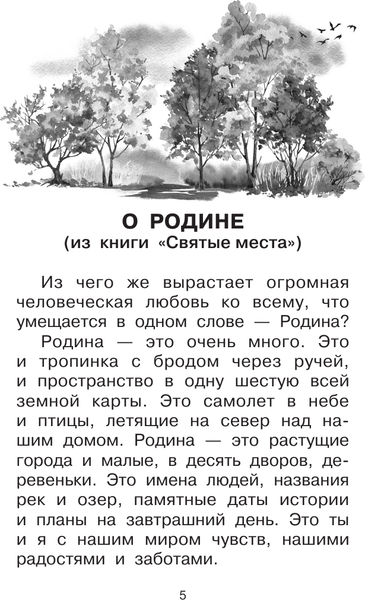 О РОДИНЕ
(из книги «Святые места»)

Из чего же вырастает огромная человеческая любовь ко всему, что умещается в одном слове — Родина?

Родина — это очень много. Это и тропинка с бродом через ручей, и пространство в одну шестую всей земной карты. Это самолет в небе и птицы, летящие на север над нашим домом. Родина — это растущие города и малые, в десять дворов, деревеньки. Это имена людей, названия рек и озер, памятные даты истории и планы на завтрашний день. Это ты и я с нашим миром чувств, нашими радостями и заботами.

5